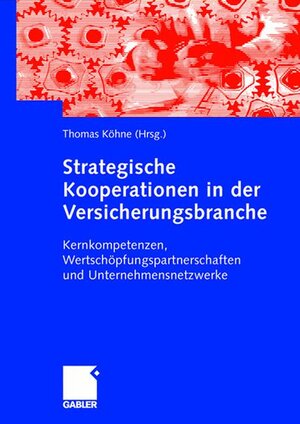 Thomas Köhne (Hrsg.)

Strategische Kooperationen in der Versicherungsbranche

Kernkompetenzen, Wertschöpfungspartnerschaften und Unternehmensnetzwerke

GABLER